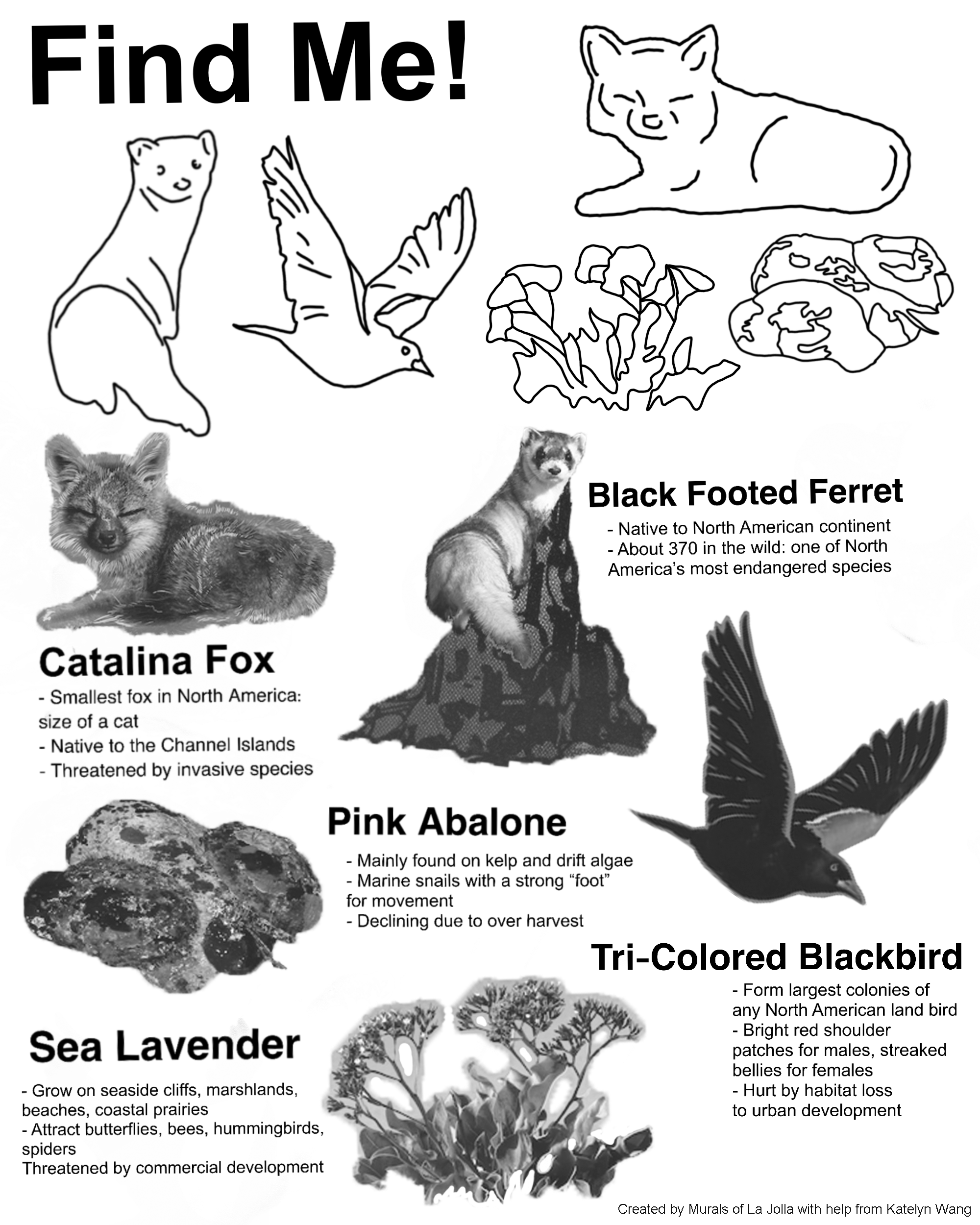 Find Me!

Black Footed Ferret

- Native to North American continent
- About 370 in the wild: one of North America's most endangered species

Catalina Fox

- Smallest fox in North America: size of a cat
- Native to the Channel Islands
- Threatened by invasive species

Pink Abalone

- Mainly found on kelp and drift algae
- Marine snails with a strong "foot" for movement
- Declining due to over harvest

Tri-Colored Blackbird

- Form largest colonies of any North American land bird
- Bright red shoulder patches for males, streaked bellies for females
- Hurt by habitat loss to urban development

Sea Lavender

- Grow on seaside cliffs, marshlands, beaches, coastal prairies
- Attract butterflies, bees, hummingbirds, spiders
Threatened by commercial development

Created by Murals of La Jolla with help from Katelyn Wang